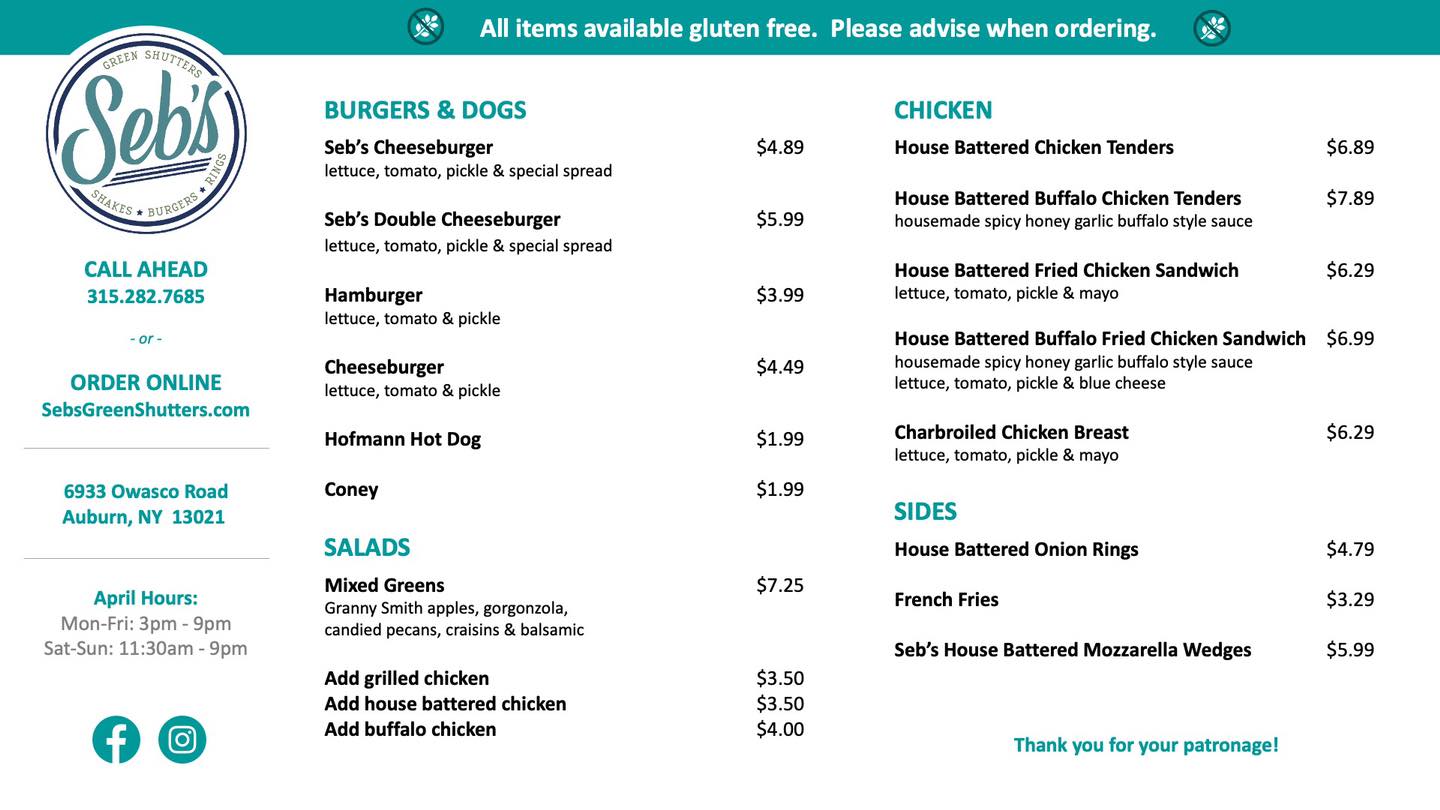 All items available gluten free. Please advise when ordering.

GREEN SHUTTERS
Seb's
SHAKES ★ BURGERS ★ RINGS

CALL AHEAD
315.282.7685

- or -

ORDER ONLINE
SebsGreenShutters.com

6933 Owasco Road
Auburn, NY 13021

April Hours:
Mon-Fri: 3pm - 9pm
Sat-Sun: 11:30am - 9pm

BURGERS & DOGS

Seb's Cheeseburger $4.89
lettuce, tomato, pickle & special spread

Seb's Double Cheeseburger $5.99
lettuce, tomato, pickle & special spread

Hamburger $3.99
lettuce, tomato & pickle

Cheeseburger $4.49
lettuce, tomato & pickle

Hofmann Hot Dog $1.99

Coney $1.99

SALADS

Mixed Greens $7.25
Granny Smith apples, gorgonzola, candied pecans, craisins & balsamic

Add grilled chicken $3.50
Add house battered chicken $3.50
Add buffalo chicken $4.00

CHICKEN

House Battered Chicken Tenders $6.89

House Battered Buffalo Chicken Tenders $7.89
housemade spicy honey garlic buffalo style sauce

House Battered Fried Chicken Sandwich $6.29
lettuce, tomato, pickle & mayo

House Battered Buffalo Fried Chicken Sandwich $6.99
housemade spicy honey garlic buffalo style sauce
lettuce, tomato, pickle & blue cheese

Charbroiled Chicken Breast $6.29
lettuce, tomato, pickle & mayo

SIDES

House Battered Onion Rings $4.79

French Fries $3.29

Seb's House Battered Mozzarella Wedges $5.99

Thank you for your patronage!